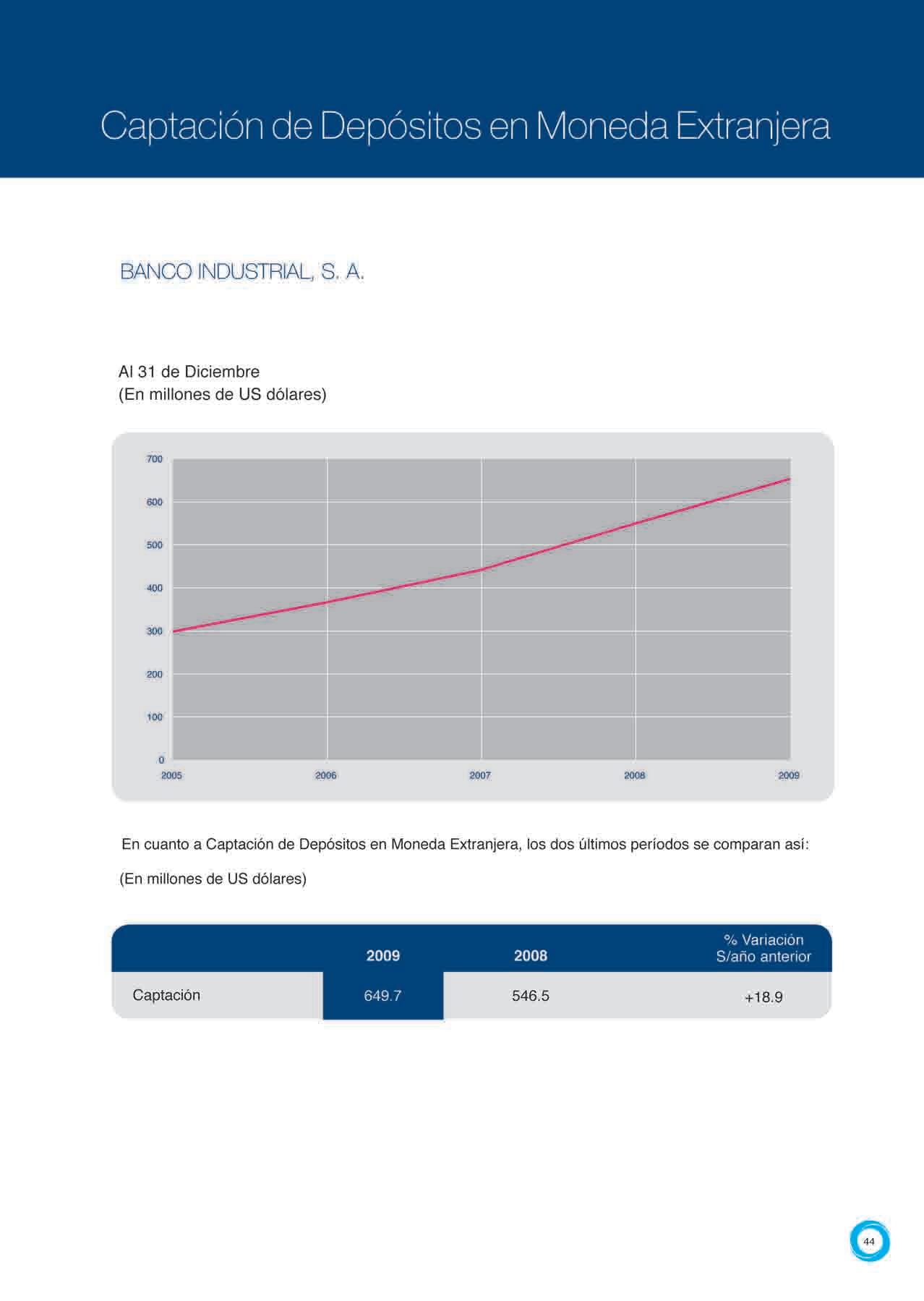 Captación de Depósitos en Moneda Extranjera

BANCO INDUSTRIAL, S. A.

Al 31 de Diciembre
(En millones de US dólares)

700
600
500
400
300
200
100
0
2005
2006
2007
2008
2009

En cuanto a Captación de Depósitos en Moneda Extranjera, los dos últimos períodos se comparan así:

(En millones de US dólares)

| | 2009 | 2008 | % Variación S/año anterior |
|---|---|---|---|
| Captación | 649.7 | 546.5 | +18.9 |

44